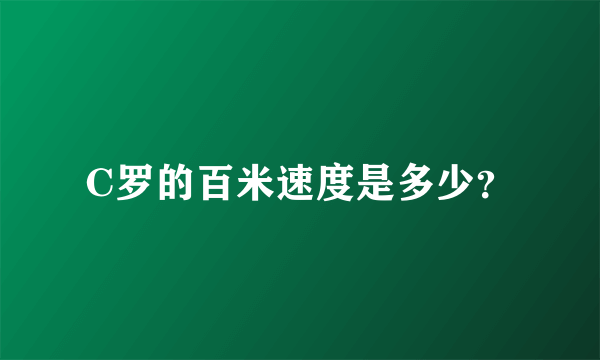 C罗的百米速度是多少?